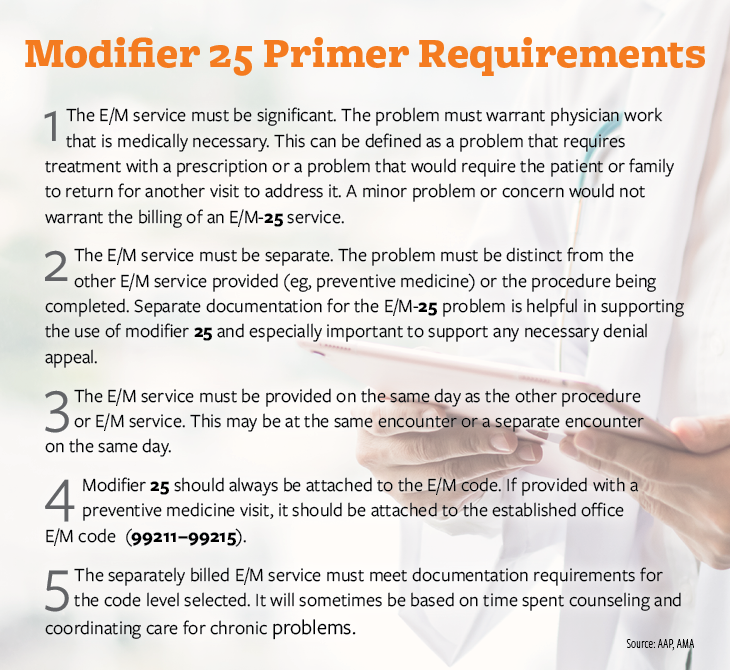 Modifier 25 Primer Requirements

1 The E/M service must be significant. The problem must warrant physician work that is medically necessary. This can be defined as a problem that requires treatment with a prescription or a problem that would require the patient or family to return for another visit to address it. A minor problem or concern would not warrant the billing of an E/M-25 service.

2 The E/M service must be separate. The problem must be distinct from the other E/M service provided (eg, preventive medicine) or the procedure being completed. Separate documentation for the E/M-25 problem is helpful in supporting the use of modifier 25 and especially important to support any necessary denial appeal.

3 The E/M service must be provided on the same day as the other procedure or E/M service. This may be at the same encounter or a separate encounter on the same day.

4 Modifier 25 should always be attached to the E/M code. If provided with a preventive medicine visit, it should be attached to the established office E/M code (99211–99215).

5 The separately billed E/M service must meet documentation requirements for the code level selected. It will sometimes be based on time spent counseling and coordinating care for chronic problems.

Source: AAP, AMA